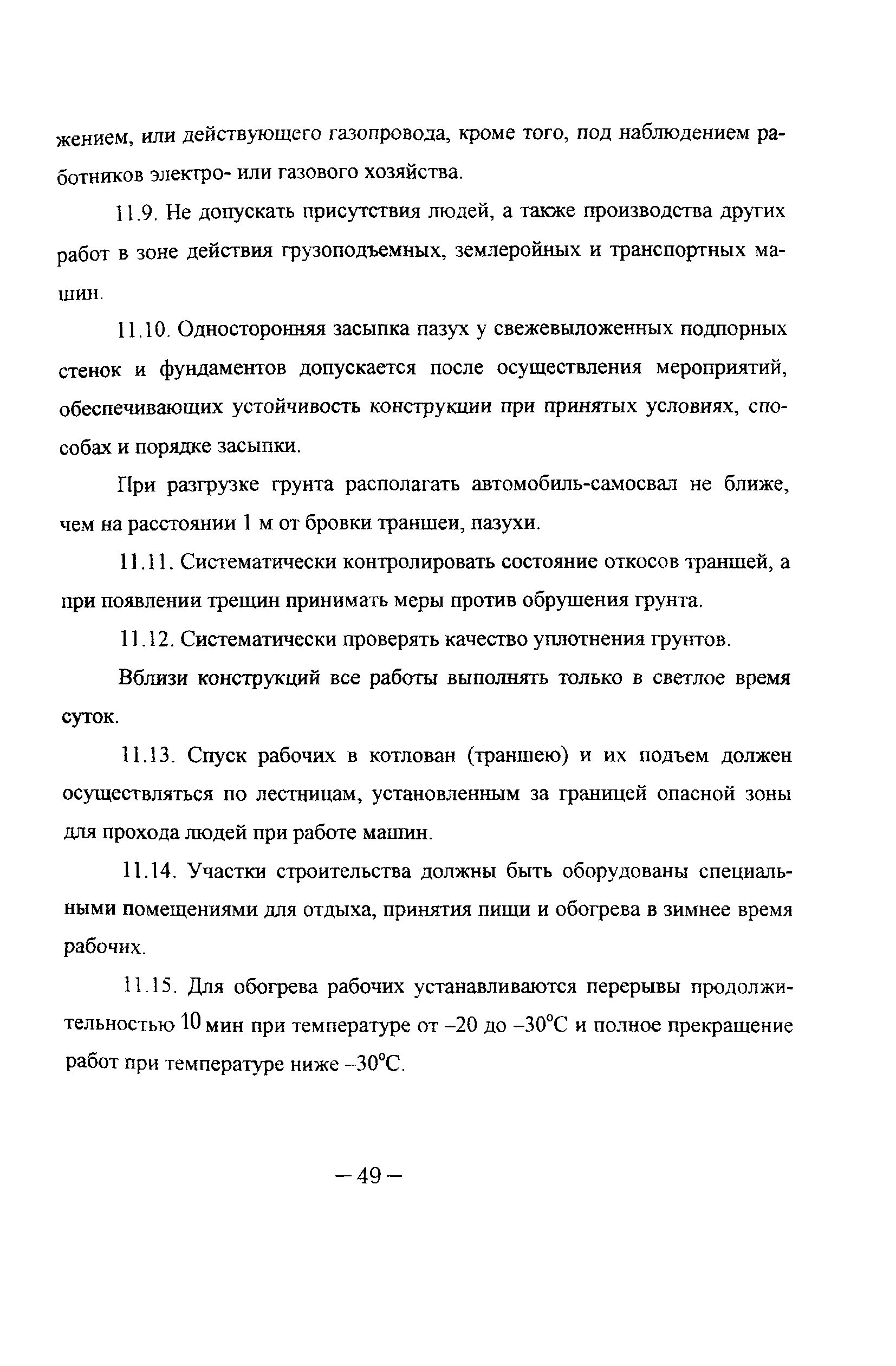 жением, или действующего газопровода, кроме того, под наблюдением работников электро- или газового хозяйства.

11.9. Не допускать присутствия людей, а также производства других работ в зоне действия грузоподъемных, землеройных и транспортных машин.

11.10. Односторонняя засыпка пазух у свежевыложенных подпорных стенок и фундаментов допускается после осуществления мероприятий, обеспечивающих устойчивость конструкции при принятых условиях, способах и порядке засыпки.

При разгрузке грунта располагать автомобиль-самосвал не ближе, чем на расстоянии 1 м от бровки траншеи, пазухи.

11.11. Систематически контролировать состояние откосов траншей, а при появлении трещин принимать меры против обрушения грунта.

11.12. Систематически проверять качество уплотнения грунтов.

Вблизи конструкций все работы выполнять только в светлое время суток.

11.13. Спуск рабочих в котлован (траншею) и их подъем должен осуществляться по лестницам, установленным за границей опасной зоны для прохода людей при работе машин.

11.14. Участки строительства должны быть оборудованы специальными помещениями для отдыха, принятия пищи и обогрева в зимнее время рабочих.

11.15. Для обогрева рабочих устанавливаются перерывы продолжительностью 10 мин при температуре от –20 до –30°С и полное прекращение работ при температуре ниже –30°С.

– 49 –